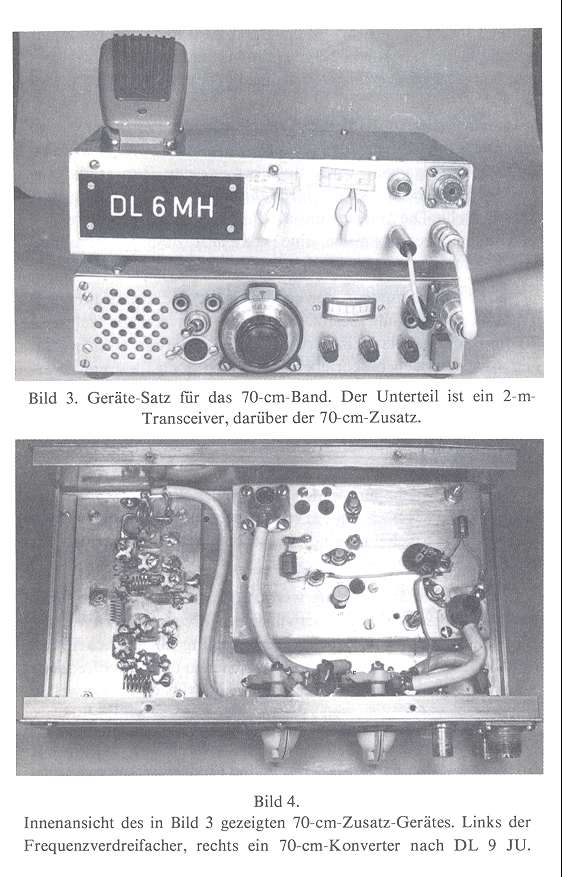 DL 6 MH

Bild 3. Geräte-Satz für das 70-cm-Band. Der Unterteil ist ein 2-m-Transceiver, darüber der 70-cm-Zusatz.

Bild 4.
Innenansicht des in Bild 3 gezeigten 70-cm-Zusatz-Gerätes. Links der Frequenzverdreifacher, rechts ein 70-cm-Konverter nach DL 9 JU.